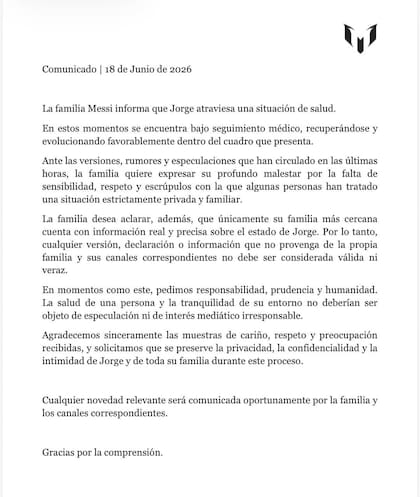 Comunicado | 18 de Junio de 2026

La familia Messi informa que Jorge atraviesa una situación de salud.

En estos momentos se encuentra bajo seguimiento médico, recuperándose y evolucionando favorablemente dentro del cuadro que presenta.

Ante las versiones, rumores y especulaciones que han circulado en las últimas horas, la familia quiere expresar su profundo malestar por la falta de sensibilidad, respeto y escrúpulos con la que algunas personas han tratado una situación estrictamente privada y familiar.

La familia desea aclarar, además, que únicamente su familia más cercana cuenta con información real y precisa sobre el estado de Jorge. Por lo tanto, cualquier versión, declaración o información que no provenga de la propia familia y sus canales correspondientes no debe ser considerada válida ni veraz.

En momentos como este, pedimos responsabilidad, prudencia y humanidad. La salud de una persona y la tranquilidad de su entorno no deberían ser objeto de especulación ni de interés mediático irresponsable.

Agradecemos sinceramente las muestras de cariño, respeto y preocupación recibidas, y solicitamos que se preserve la privacidad, la confidencialidad y la intimidad de Jorge y de toda su familia durante este proceso.

Cualquier novedad relevante será comunicada oportunamente por la familia y los canales correspondientes.

Gracias por la comprensión.